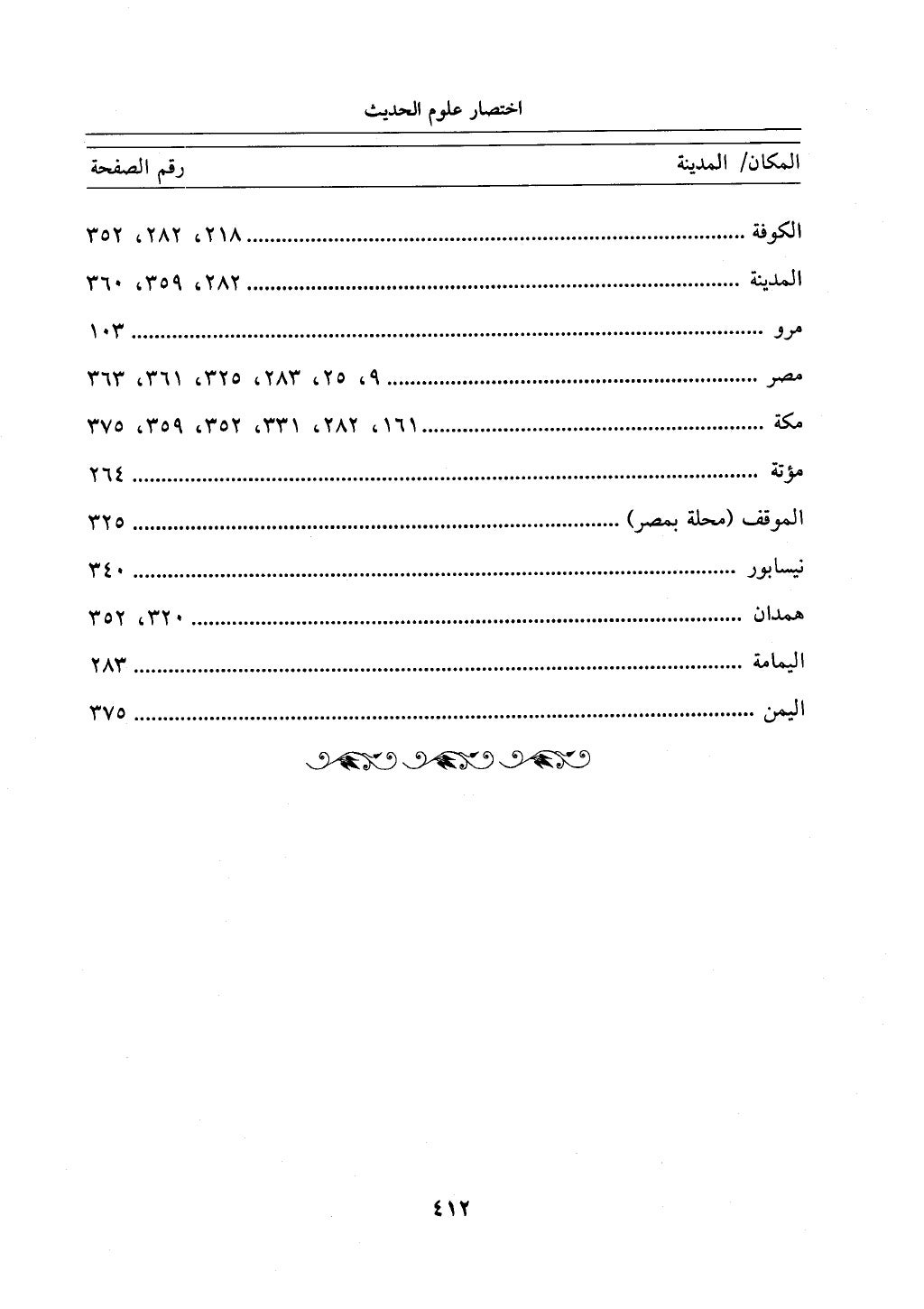 اختصار علوم الحديث

| المكان/ المدينة | رقم الصفحة |
|---|---|
| الكوفة | ٢١٨، ٢٨٢، ٣٥٢ |
| المدينة | ٢٨٢، ٣٥٩، ٣٦٠ |
| مرو | ١٠٣ |
| مصر | ٩، ٢٥، ٢٨٣، ٣٢٥، ٣٦١، ٣٦٣ |
| مكة | ١٦١، ٢٨٢، ٣٣١، ٣٥٢، ٣٥٩، ٣٧٥ |
| مؤتة | ٢٦٤ |
| الموقف (محلة بمصر) | ٣٢٥ |
| نيسابور | ٣٤٠ |
| همدان | ٣٢٠، ٣٥٢ |
| اليمامة | ٢٨٣ |
| اليمن | ٣٧٥ |

٤١٢